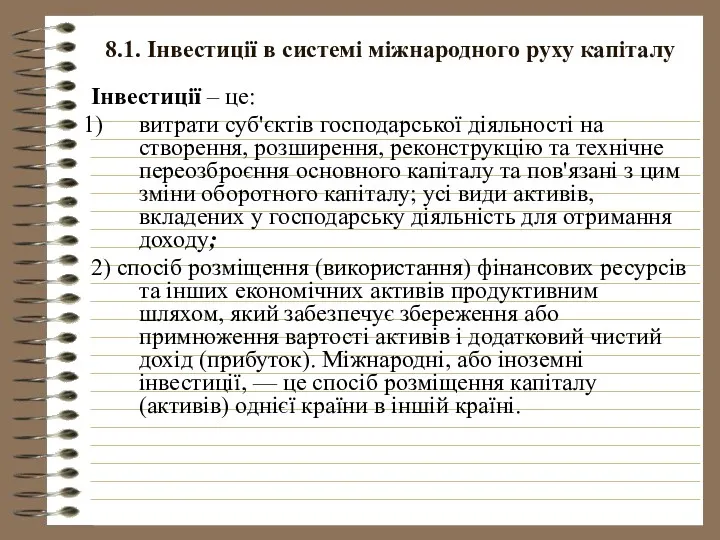 8.1. Інвестиції в системі міжнародного руху капіталу

Інвестиції – це:

1) витрати суб'єктів господарської діяльності на створення, розширення, реконструкцію та технічне переозброєння основного капіталу та пов'язані з цим зміни оборотного капіталу; усі види активів, вкладених у господарську діяльність для отримання доходу;

2) спосіб розміщення (використання) фінансових ресурсів та інших економічних активів продуктивним шляхом, який забезпечує збереження або примноження вартості активів і додатковий чистий дохід (прибуток). Міжнародні, або іноземні інвестиції, — це спосіб розміщення капіталу (активів) однієї країни в іншій країні.